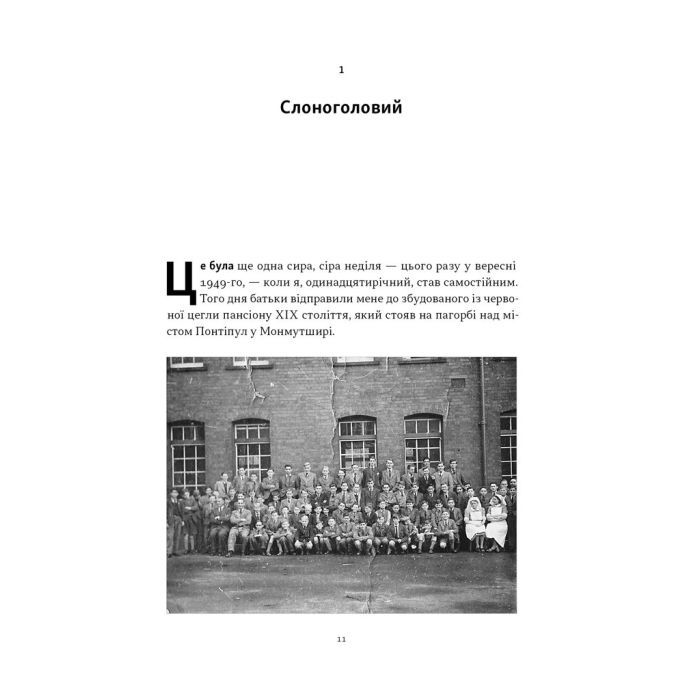 1

Слоноголовий

Це була ще одна сира, сіра неділя — цього разу у вересні 1949-го, — коли я, одинадцятирічний, став самостійним. Того дня батьки відправили мене до збудованого із червоної цегли пансіону XIX століття, який стояв на пагорбі над містом Понтіпул у Монмутширі.

11